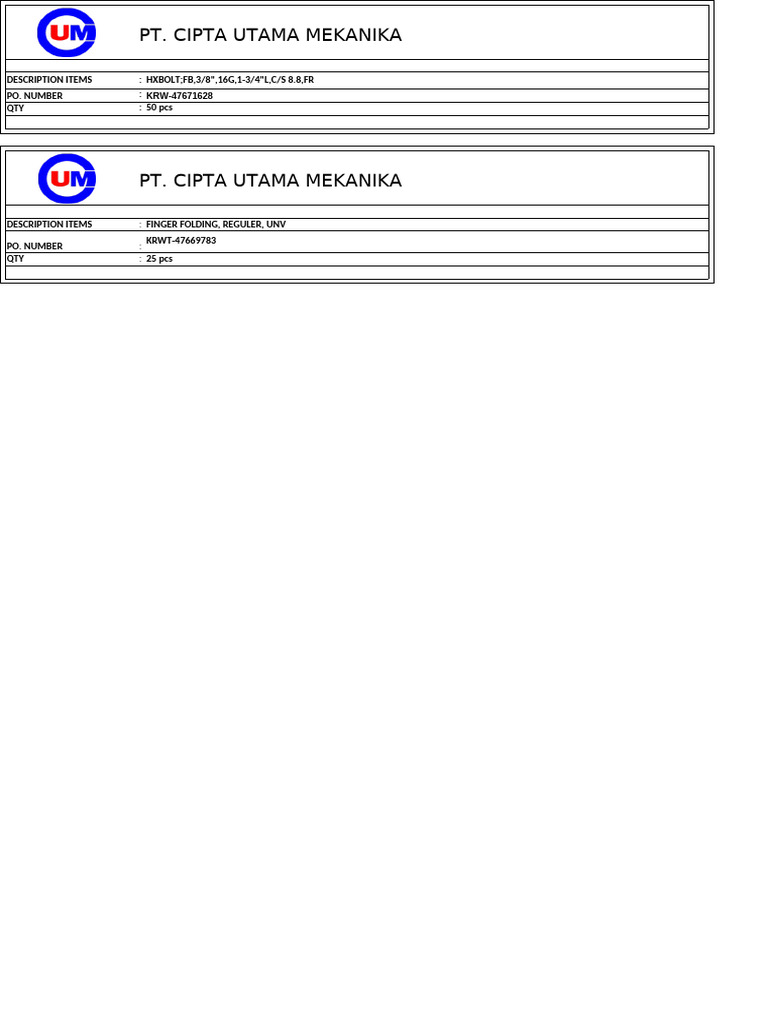 UM

PT. CIPTA UTAMA MEKANIKA

DESCRIPTION ITEMS : HXBOLT;FB,3/8",16G,1-3/4"L,C/S 8.8,FR
PO. NUMBER : KRW-47671628
QTY : 50 pcs

UM

PT. CIPTA UTAMA MEKANIKA

DESCRIPTION ITEMS : FINGER FOLDING, REGULER, UNV
PO. NUMBER : KRWT-47669783
QTY : 25 pcs